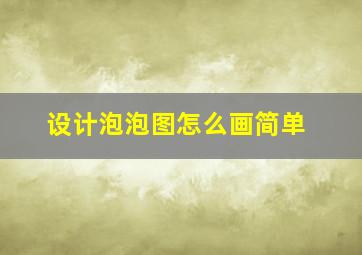 设计泡泡图怎么画简单